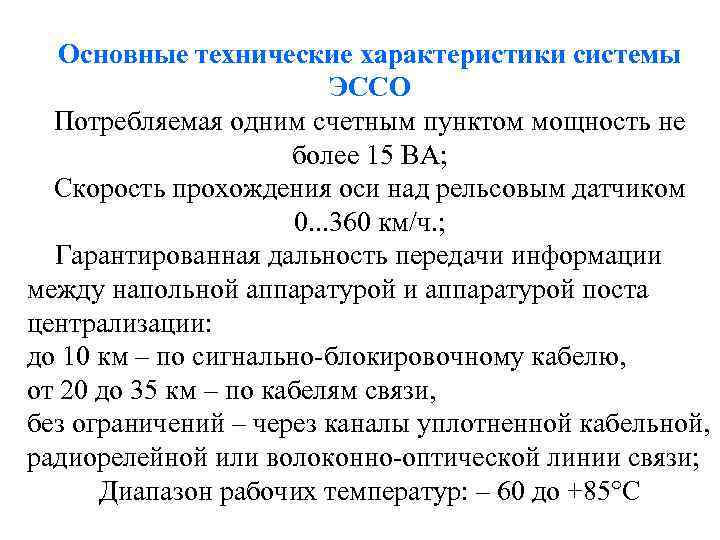 Основные технические характеристики системы ЭССО

Потребляемая одним счетным пунктом мощность не более 15 ВА;

Скорость прохождения оси над рельсовым датчиком 0...360 км/ч.;

Гарантированная дальность передачи информации между напольной аппаратурой и аппаратурой поста централизации:
до 10 км – по сигнально-блокировочному кабелю,
от 20 до 35 км – по кабелям связи,
без ограничений – через каналы уплотненной кабельной, радиорелейной или волоконно-оптической линии связи;

Диапазон рабочих температур: – 60 до +85°С